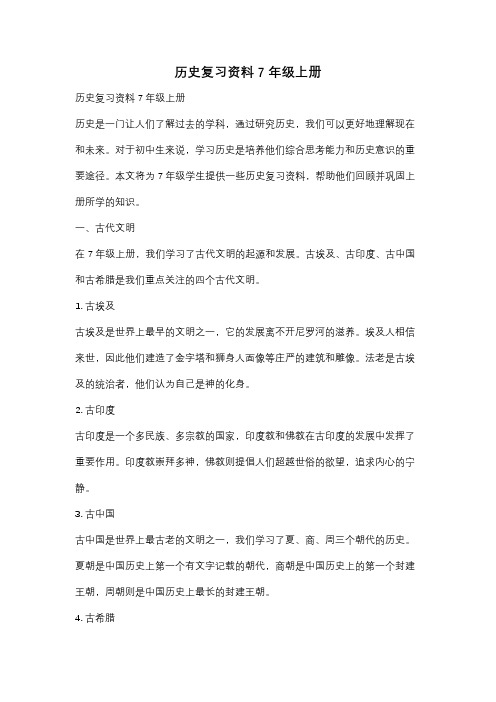 历史复习资料 7 年级上册

历史复习资料 7 年级上册

历史是一门让人们了解过去的学科，通过研究历史，我们可以更好地理解现在和未来。对于初中生来说，学习历史是培养他们综合思考能力和历史意识的重要途径。本文将为 7 年级学生提供一些历史复习资料，帮助他们回顾并巩固上册所学的知识。

一、古代文明

在 7 年级上册，我们学习了古代文明的起源和发展。古埃及、古印度、古中国和古希腊是我们重点关注的四个古代文明。

1. 古埃及

古埃及是世界上最早的文明之一，它的发展离不开尼罗河的滋养。埃及人相信来世，因此他们建造了金字塔和狮身人面像等庄严的建筑和雕像。法老是古埃及的统治者，他们认为自己是神的化身。

2. 古印度

古印度是一个多民族、多宗教的国家，印度教和佛教在古印度的发展中发挥了重要作用。印度教崇拜多神，佛教则提倡人们超越世俗的欲望，追求内心的宁静。

3. 古中国

古中国是世界上最古老的文明之一，我们学习了夏、商、周三个朝代的历史。夏朝是中国历史上第一个有文字记载的朝代，商朝是中国历史上的第一个封建王朝，周朝则是中国历史上最长的封建王朝。

4. 古希腊